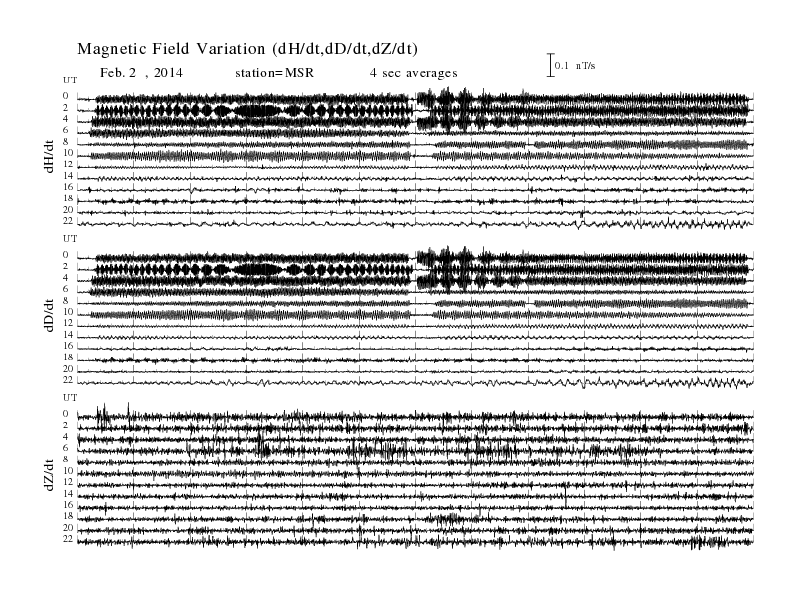 Magnetic Field Variation (dH/dt,dD/dt,dZ/dt)

Feb. 2 , 2014 station=MSR 4 sec averages

0.1 nT/s

UT
0
2
4
6
8
10
12
14
16
18
20
22

dH/dt

UT
0
2
4
6
8
10
12
14
16
18
20
22

dD/dt

UT
0
2
4
6
8
10
12
14
16
18
20
22

dZ/dt